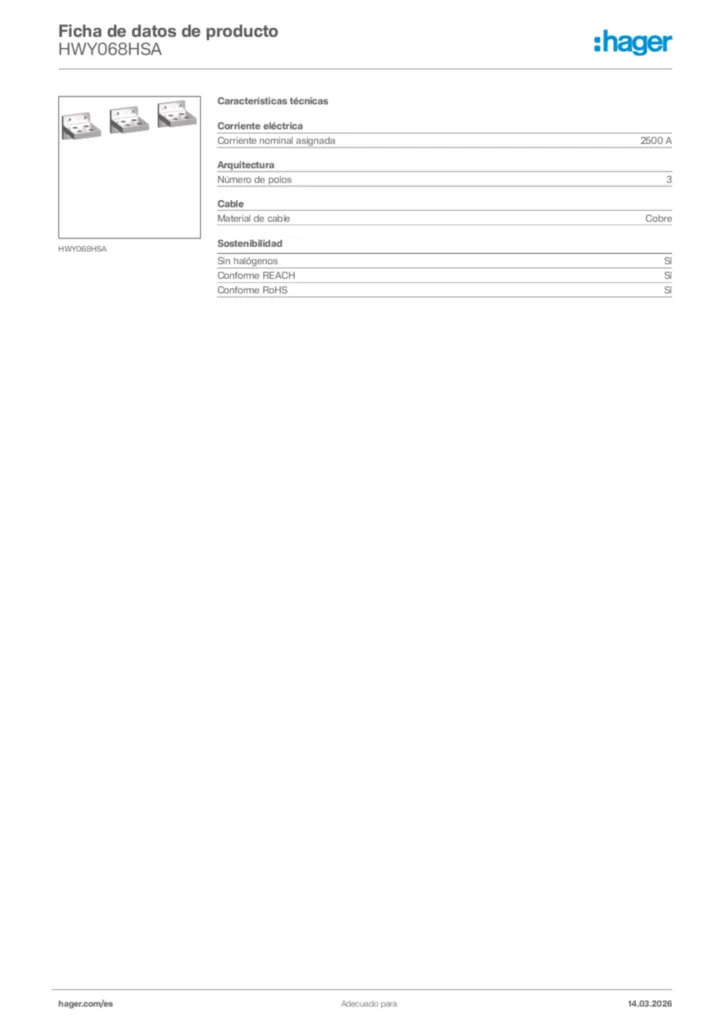 Ficha de datos de producto
HWY068HSA

:hager

HWY068HSA

Características técnicas

Corriente eléctrica

| Corriente nominal asignada | 2500 A |
|---|---|

Arquitectura

| Número de polos | 3 |
|---|---|

Cable

| Material de cable | Cobre |
|---|---|

Sostenibilidad

| Sin halógenos | Sí |
|---|---|
| Conforme REACH | Sí |
| Conforme RoHS | Sí |

hager.com/es Adecuado para 14.03.2026